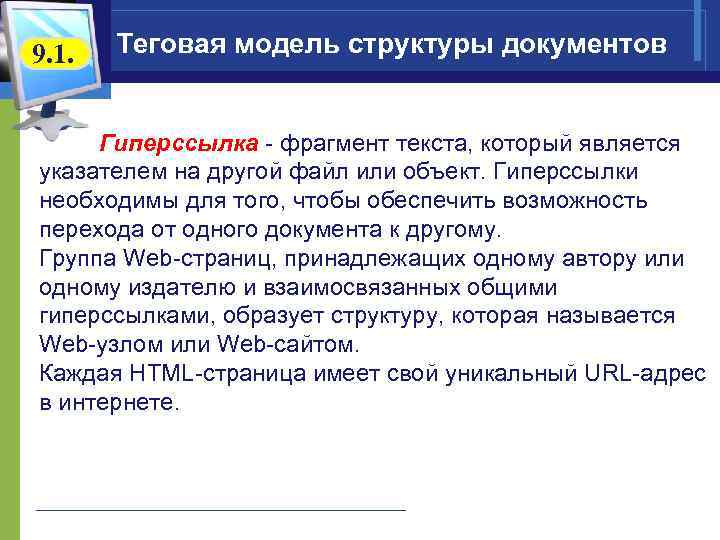 9.1.

Теговая модель структуры документов

Гиперссылка - фрагмент текста, который является указателем на другой файл или объект. Гиперссылки необходимы для того, чтобы обеспечить возможность перехода от одного документа к другому.
Группа Web-страниц, принадлежащих одному автору или одному издателю и взаимосвязанных общими гиперссылками, образует структуру, которая называется Web-узлом или Web-сайтом.
Каждая HTML-страница имеет свой уникальный URL-адрес в интернете.